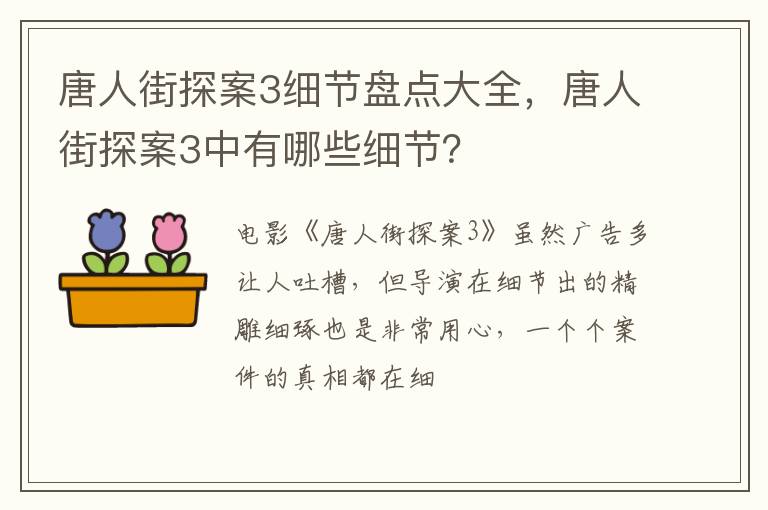 唐人街探案3细节盘点大全，唐人街探案3中有哪些细节?

电影《唐人街探案3》虽然广告多让人吐槽，但导演在细节出的精雕细琢也是非常用心，一个个案件的真相都在细